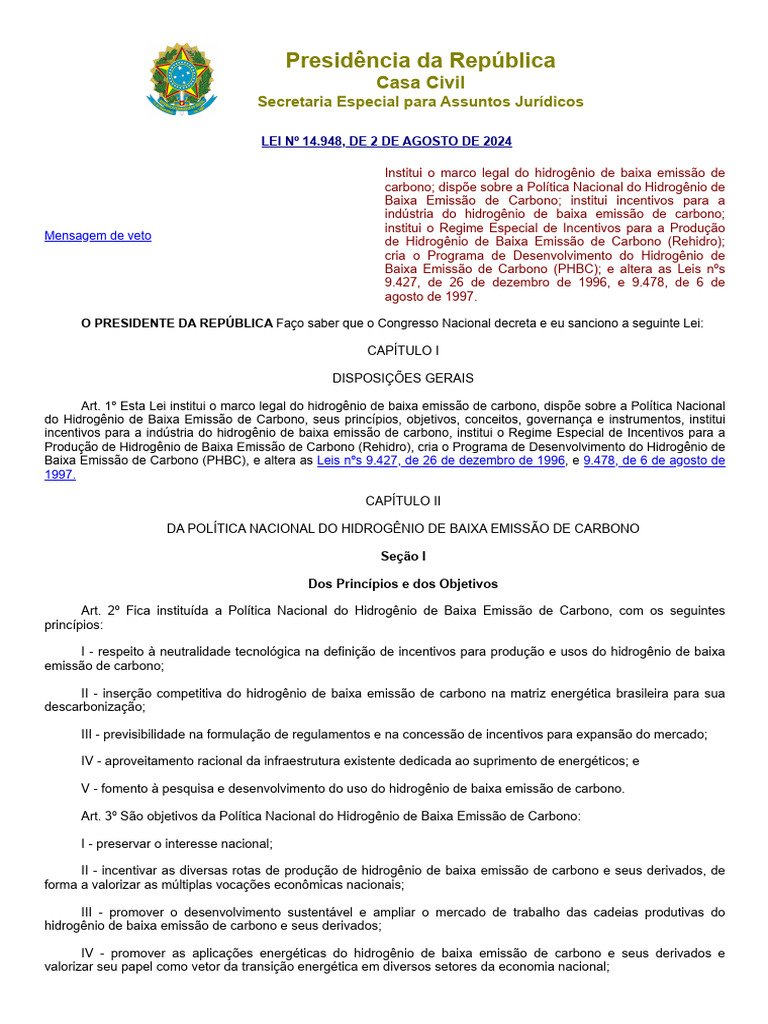 Presidência da República
Casa Civil
Secretaria Especial para Assuntos Jurídicos

LEI Nº 14.948, DE 2 DE AGOSTO DE 2024

Mensagem de veto

Institui o marco legal do hidrogênio de baixa emissão de carbono; dispõe sobre a Política Nacional do Hidrogênio de Baixa Emissão de Carbono; institui incentivos para a indústria do hidrogênio de baixa emissão de carbono; institui o Regime Especial de Incentivos para a Produção de Hidrogênio de Baixa Emissão de Carbono (Rehidro); cria o Programa de Desenvolvimento do Hidrogênio de Baixa Emissão de Carbono (PHBC); e altera as Leis nºs 9.427, de 26 de dezembro de 1996, e 9.478, de 6 de agosto de 1997.

O PRESIDENTE DA REPÚBLICA Faço saber que o Congresso Nacional decreta e eu sanciono a seguinte Lei:

CAPÍTULO I

DISPOSIÇÕES GERAIS

Art. 1º Esta Lei institui o marco legal do hidrogênio de baixa emissão de carbono, dispõe sobre a Política Nacional do Hidrogênio de Baixa Emissão de Carbono, seus princípios, objetivos, conceitos, governança e instrumentos, institui incentivos para a indústria do hidrogênio de baixa emissão de carbono, institui o Regime Especial de Incentivos para a Produção de Hidrogênio de Baixa Emissão de Carbono (Rehidro), cria o Programa de Desenvolvimento do Hidrogênio de Baixa Emissão de Carbono (PHBC), e altera as Leis nºs 9.427, de 26 de dezembro de 1996, e 9.478, de 6 de agosto de 1997.

CAPÍTULO II

DA POLÍTICA NACIONAL DO HIDROGÊNIO DE BAIXA EMISSÃO DE CARBONO

Seção I

Dos Princípios e dos Objetivos

Art. 2º Fica instituída a Política Nacional do Hidrogênio de Baixa Emissão de Carbono, com os seguintes princípios:

I - respeito à neutralidade tecnológica na definição de incentivos para produção e usos do hidrogênio de baixa emissão de carbono;

II - inserção competitiva do hidrogênio de baixa emissão de carbono na matriz energética brasileira para sua descarbonização;

III - previsibilidade na formulação de regulamentos e na concessão de incentivos para expansão do mercado;

IV - aproveitamento racional da infraestrutura existente dedicada ao suprimento de energéticos; e

V - fomento à pesquisa e desenvolvimento do uso do hidrogênio de baixa emissão de carbono.

Art. 3º São objetivos da Política Nacional do Hidrogênio de Baixa Emissão de Carbono:

I - preservar o interesse nacional;

II - incentivar as diversas rotas de produção de hidrogênio de baixa emissão de carbono e seus derivados, de forma a valorizar as múltiplas vocações econômicas nacionais;

III - promover o desenvolvimento sustentável e ampliar o mercado de trabalho das cadeias produtivas do hidrogênio de baixa emissão de carbono e seus derivados;

IV - promover as aplicações energéticas do hidrogênio de baixa emissão de carbono e seus derivados e valorizar seu papel como vetor da transição energética em diversos setores da economia nacional;